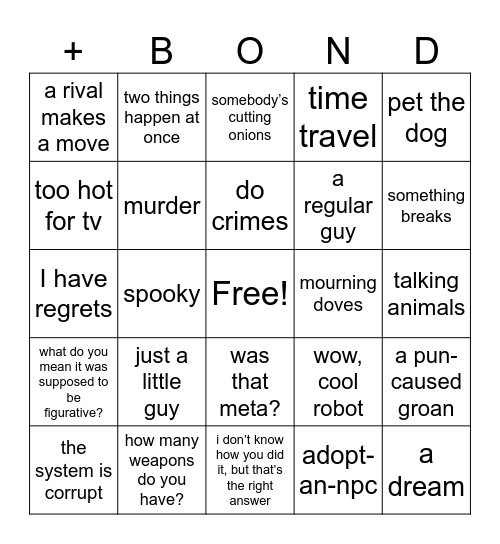 | + | B | O | N | D |
|---|---|---|---|---|
| a rival makes a move | two things happen at once | somebody's cutting onions | time travel | pet the dog |
| too hot for tv | murder | do crimes | a regular guy | something breaks |
| I have regrets | spooky | Free! | mourning doves | talking animals |
| what do you mean it was supposed to be figurative? | just a little guy | was that meta? | wow, cool robot | a pun-caused groan |
| the system is corrupt | how many weapons do you have? | i don't know how you did it, but that's the right answer | adopt-an-npc | a dream |